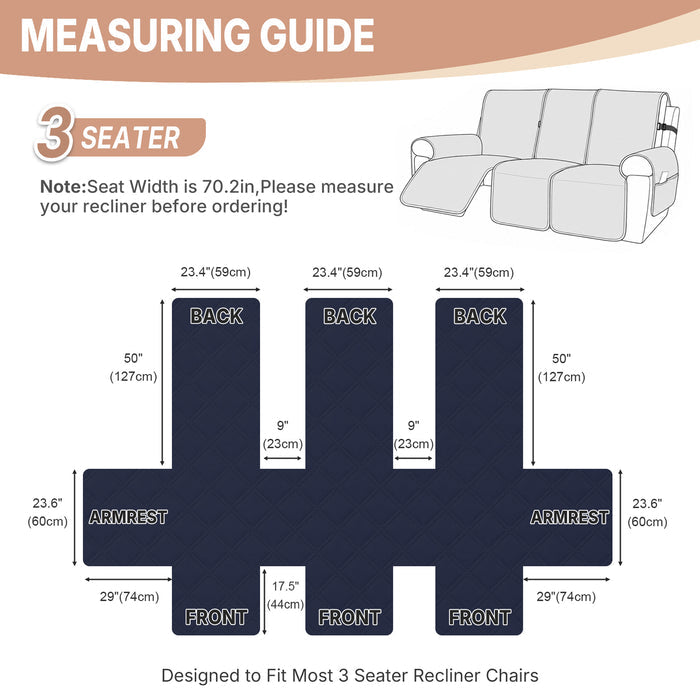 MEASURING GUIDE

3 SEATER

Note:Seat Width is 70.2in,Please measure your recliner before ordering!

23.4"(59cm)
23.4"(59cm)
23.4"(59cm)

BACK
BACK
BACK

50" (127cm)
50" (127cm)

9" (23cm)
9" (23cm)

23.6" (60cm)
ARMREST
ARMREST
23.6" (60cm)

29"(74cm)
17.5" (44cm)
29"(74cm)

FRONT
FRONT
FRONT

Designed to Fit Most 3 Seater Recliner Chairs